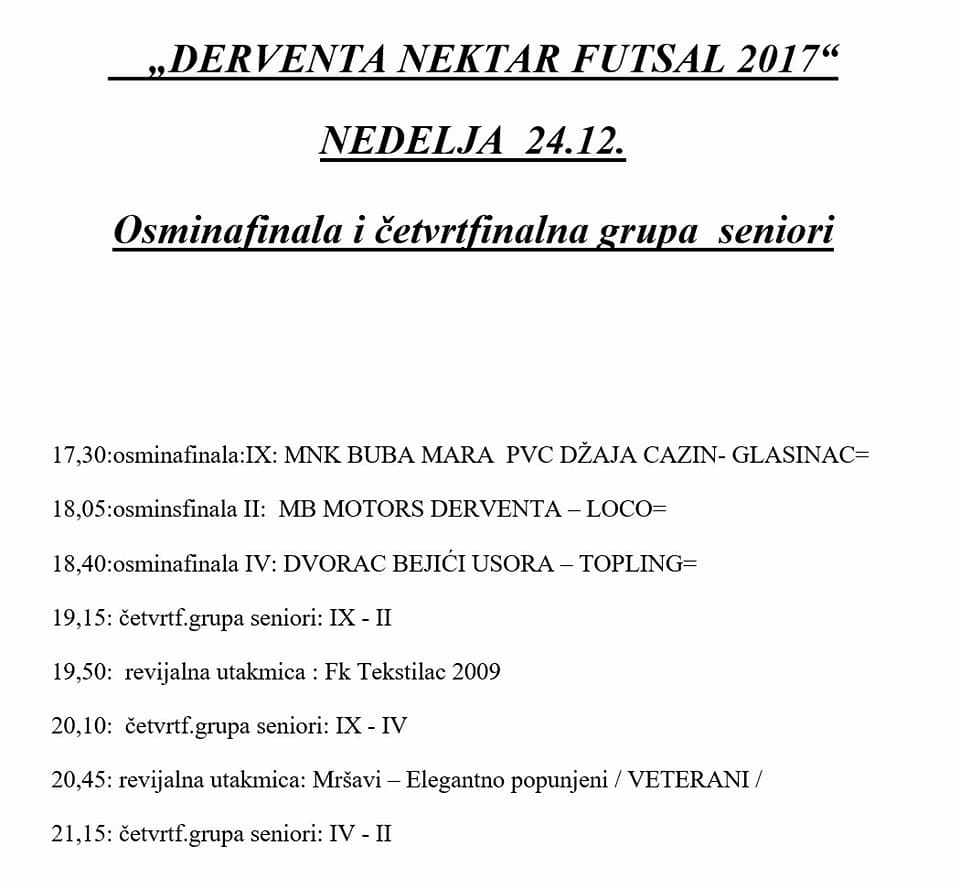 „DERVENTA NEKTAR FUTSAL 2017“

NEDELJA 24.12.

Osminafinala i četvrtfinalna grupa seniori

17,30:osminafinala:IX: MNK BUBA MARA PVC DŽAJA CAZIN- GLASINAC=

18,05:osminsfinala II: MB MOTORS DERVENTA – LOCO=

18,40:osminafinala IV: DVORAC BEJIĆI USORA – TOPLING=

19,15: četvrtf.grupa seniori: IX - II

19,50: revijalna utakmica : Fk Tekstilac 2009

20,10: četvrtf.grupa seniori: IX - IV

20,45: revijalna utakmica: Mršavi – Elegantno popunjeni / VETERANI /

21,15: četvrtf.grupa seniori: IV - II